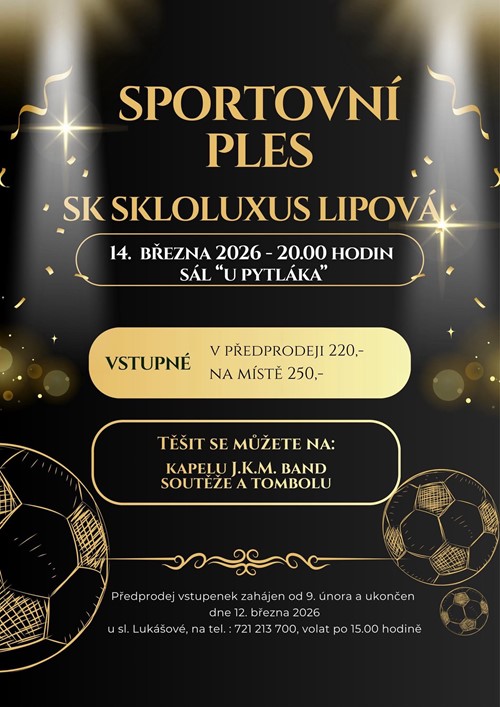 SPORTOVNÍ PLES

SK SKLOLUXUS LIPOVÁ

14. BŘEZNA 2026 - 20.00 HODIN
SÁL "U PYTLÁKA"

VSTUPNÉ

V PŘEDPRODEJI 220,-
NA MÍSTĚ 250,-

TĚŠIT SE MŮŽETE NA:
KAPELU J.K.M. BAND
SOUTĚŽE A TOMBOLU

Předprodej vstupenek zahájen od 9. února a ukončen dne 12. března 2026 u sl. Lukášové, na tel. : 721 213 700, volat po 15.00 hodině